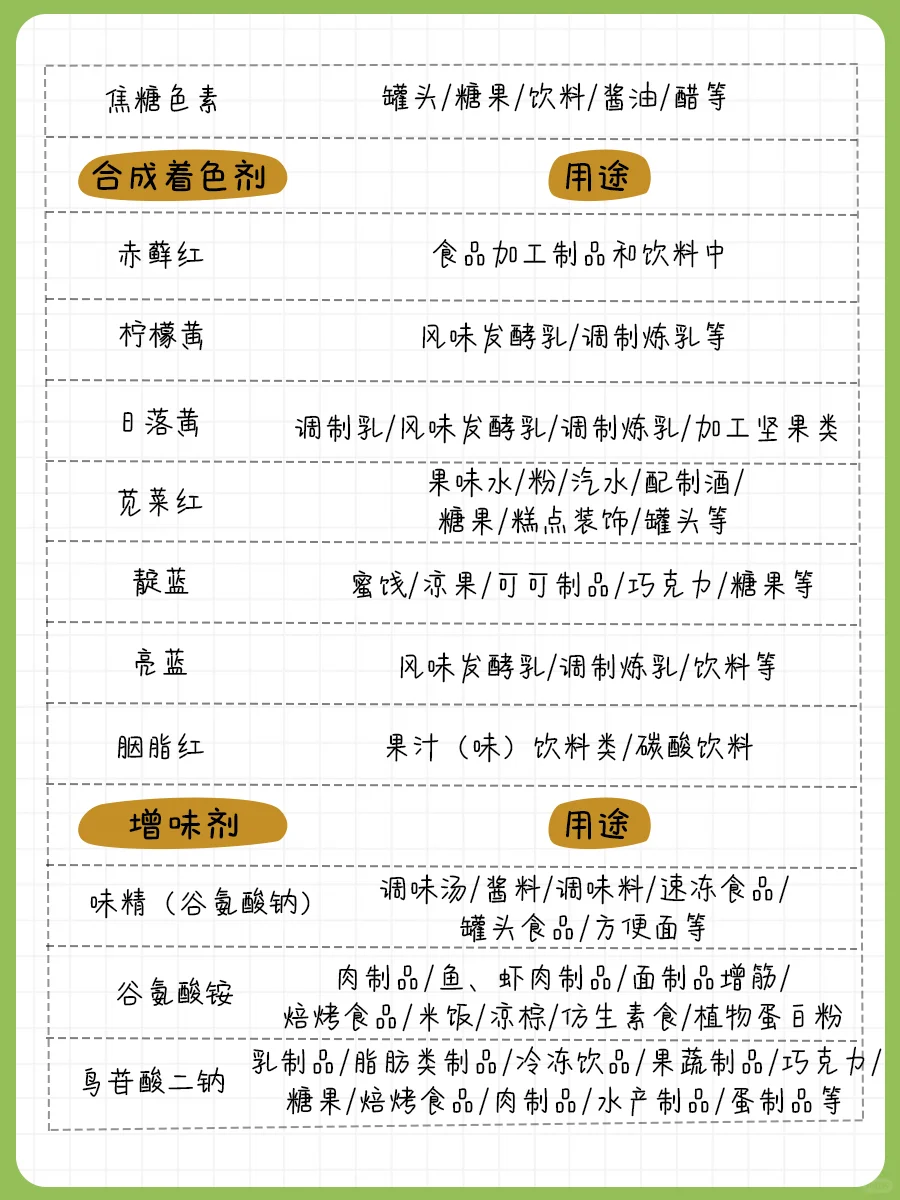 | 焦糖色素 | 罐头/糖果/饮料/酱油/醋等 |
|---|---|
| 合成着色剂 | 用途 |
| 赤藓红 | 食品加工制品和饮料中 |
| 柠檬黄 | 风味发酵乳/调制炼乳等 |
| 日落黄 | 调制乳/风味发酵乳/调制炼乳/加工坚果类 |
| 苋菜红 | 果味水/粉/汽水/配制酒/糖果/糕点装饰/罐头等 |
| 靛蓝 | 蜜饯/凉果/可可制品/巧克力/糖果等 |
| 亮蓝 | 风味发酵乳/调制炼乳/饮料等 |
| 胭脂红 | 果汁（味）饮料类/碳酸饮料 |
| 增味剂 | 用途 |
| 味精（谷氨酸钠） | 调味汤/酱料/调味料/速冻食品/罐头食品/方便面等 |
| 谷氨酸铵 | 肉制品/鱼、虾肉制品/面制品增筋/焙烤食品/米饭/凉粽/仿生素食/植物蛋白粉 |
| 鸟苷酸二钠 | 乳制品/脂肪类制品/冷冻饮品/果蔬制品/巧克力/糖果/焙烤食品/肉制品/水产制品/蛋制品等 |